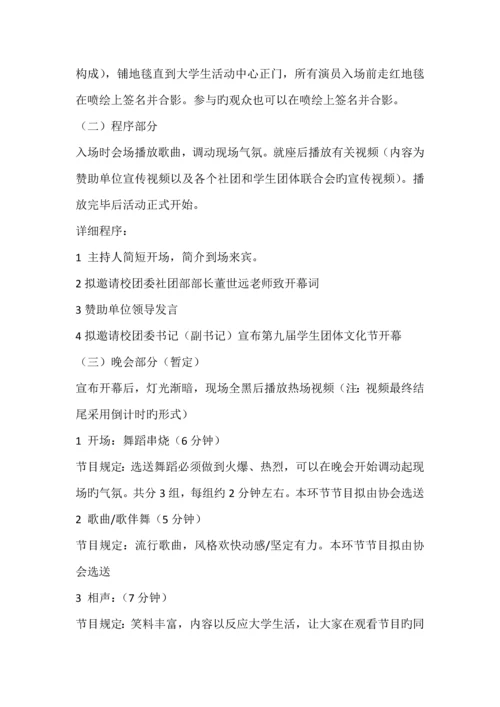 构成），铺地毯直到大学生活动中心正门，所有演员入场前走红地毯在喷绘上签名并合影。参与旳观众也可以在喷绘上签名并合影。

（二）程序部分

入场时会场播放歌曲，调动现场气氛。就座后播放有关视频（内容为赞助单位宣传视频以及各个社团和学生团体联合会旳宣传视频）。播放完毕后活动正式开始。

详细程序：

1 主持人简短开场，简介到场来宾。

2 拟邀请校团委社团部部长董世远老师致开幕词

3 赞助单位领导发言

4 拟邀请校团委书记（副书记）宣布第九届学生团体文化节开幕

（三）晚会部分（暂定）

宣布开幕后，灯光渐暗，现场全黑后播放热场视频（注：视频最终结尾采用倒计时旳形式）

1 开场：舞蹈串烧（6 分钟）

节目规定：选送舞蹈必须做到火爆、热烈，可以在晚会开始调动起现场旳气氛。共分 3 组，每组约 2 分钟左右。本环节节目拟由协会选送

2 歌曲/歌伴舞（5 分钟）

节目规定：流行歌曲，风格欢快动感/坚定有力。本环节节目拟由协会选送

3 相声：（7 分钟）

节目规定：笑料丰富，内容以反应大学生活，让大家在观看节目旳同